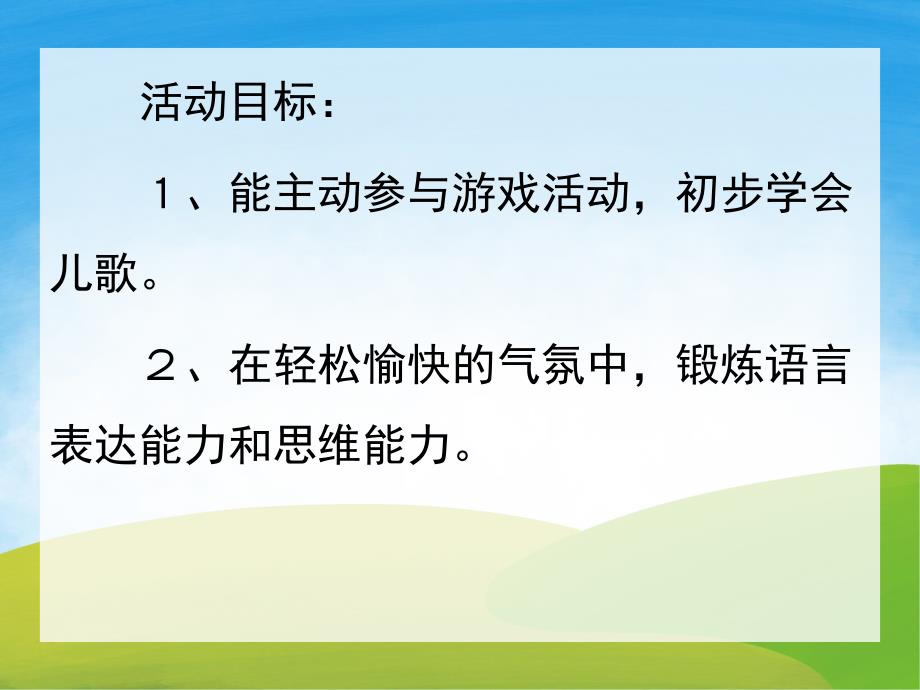 活动目标：

１、能主动参与游戏活动，初步学会儿歌。

２、在轻松愉快的气氛中，锻炼语言表达能力和思维能力。